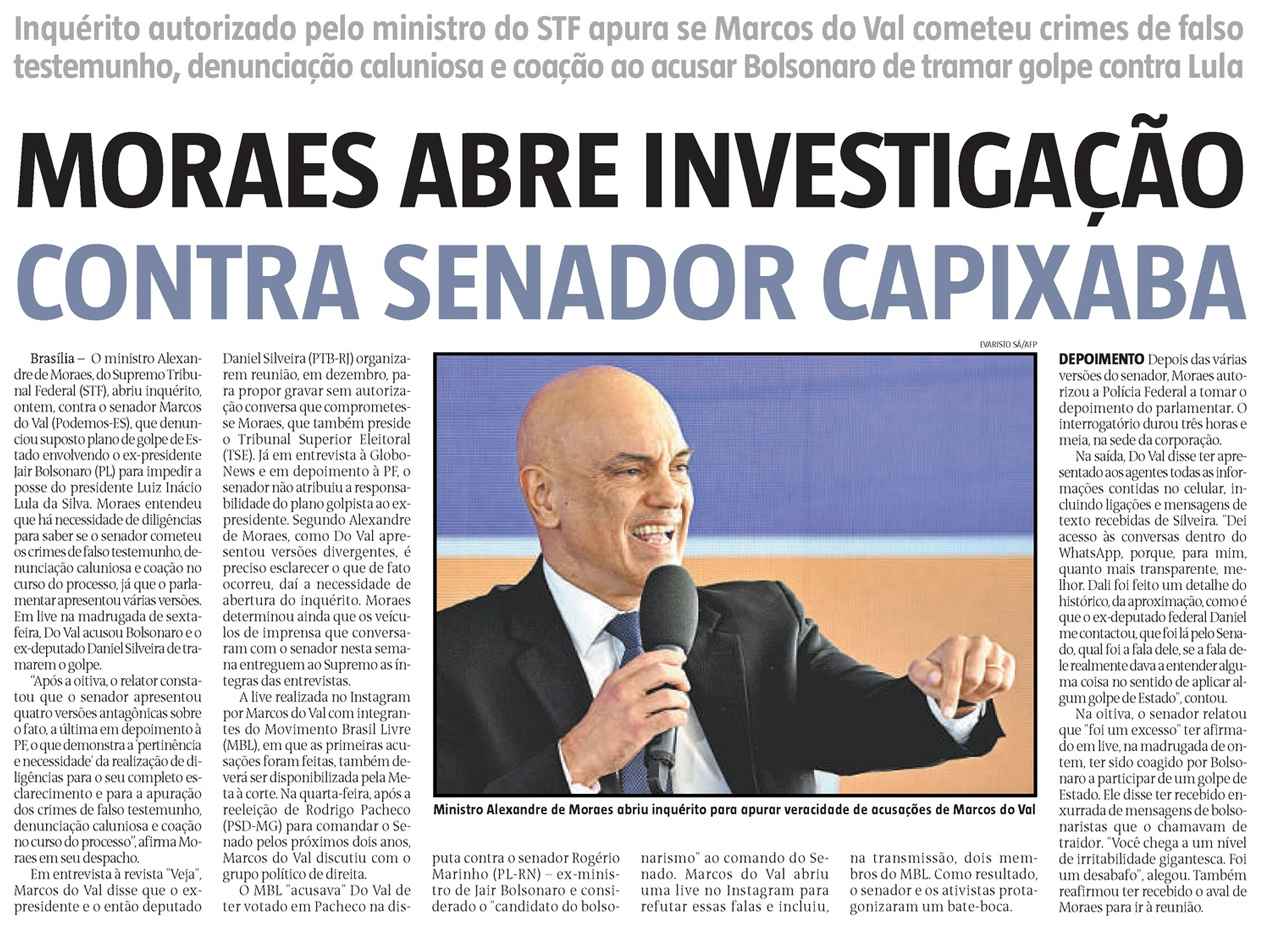 Inquérito autorizado pelo ministro do STF apura se Marcos do Val cometeu crimes de falso testemunho, denunciação caluniosa e coação ao acusar Bolsonaro de tramar golpe contra Lula

MORAES ABRE INVESTIGAÇÃO CONTRA SENADOR CAPIXABA

Brasília – O ministro Alexandre de Moraes, do Supremo Tribunal Federal (STF), abriu inquérito, ontem, contra o senador Marcos do Val (Podemos-ES), que denunciou suposto plano de golpe de Estado envolvendo o ex-presidente Jair Bolsonaro (PL) para impedir a posse do presidente Luiz Inácio Lula da Silva. Moraes entendeu que há necessidade de diligências para saber se o senador cometeu os crimes de falso testemunho, denunciação caluniosa e coação no curso do processo, já que o parlamentar apresentou várias versões. Em live na madrugada de sexta-feira, Do Val acusou Bolsonaro e o ex-deputado Daniel Silveira de tramarem o golpe.

"Após a oitiva, o relator constatou que o senador apresentou quatro versões antagônicas sobre o fato, a última em depoimento à PF, o que demonstra a 'pertinência e necessidade' da realização de diligências para o seu completo esclarecimento e para a apuração dos crimes de falso testemunho, denunciação caluniosa e coação no curso do processo", afirma Moraes em seu despacho.

Em entrevista à revista "Veja", Marcos do Val disse que o ex-presidente e o então deputado Daniel Silveira (PTB-RJ) organizaram reunião, em dezembro, para propor gravar sem autorização conversa que comprometesse Moraes, que também preside o Tribunal Superior Eleitoral (TSE). Já em entrevista à GloboNews e em depoimento à PF, o senador não atribuiu a responsabilidade do plano golpista ao ex-presidente. Segundo Alexandre de Moraes, como Do Val apresentou versões divergentes, é preciso esclarecer o que de fato ocorreu, daí a necessidade de abertura do inquérito. Moraes determinou ainda que os veículos de imprensa que conversaram com o senador nesta semana entreguem ao Supremo as íntegras das entrevistas.

A live realizada no Instagram por Marcos do Val com integrantes do Movimento Brasil Livre (MBL), em que as primeiras acusações foram feitas, também deverá ser disponibilizada pela Meta à corte. Na quarta-feira, após a reeleição de Rodrigo Pacheco (PSD-MG) para comandar o Senado pelos próximos dois anos, Marcos do Val discutiu com o grupo político de direita.

O MBL "acusava" Do Val de ter votado em Pacheco na disputa contra o senador Rogério Marinho (PL-RN) – ex-ministro de Jair Bolsonaro e considerado o "candidato do bolsonarismo" ao comando do Senado. Marcos do Val abriu uma live no Instagram para refutar essas falas e incluiu, na transmissão, dois membros do MBL. Como resultado, o senador e os ativistas protagonizaram um bate-boca.

EVARISTO SÁ/AFP

Ministro Alexandre de Moraes abriu inquérito para apurar veracidade de acusações de Marcos do Val

DEPOIMENTO Depois das várias versões do senador, Moraes autorizou a Polícia Federal a tomar o depoimento do parlamentar. O interrogatório durou três horas e meia, na sede da corporação.

Na saída, Do Val disse ter apresentado aos agentes todas as informações contidas no celular, incluindo ligações e mensagens de texto recebidas de Silveira. "Dei acesso às conversas dentro do WhatsApp, porque, para mim, quanto mais transparente, melhor. Dali foi feito um detalhe do histórico, da aproximação, como é que o ex-deputado federal Daniel me contactou, que foi lá pelo Senado, qual foi a fala dele, se a fala dele realmente dava a entender alguma coisa no sentido de aplicar algum golpe de Estado", contou.

Na oitiva, o senador relatou que "foi um excesso" ter afirmado em live, na madrugada de ontem, ter sido coagido por Bolsonaro a participar de um golpe de Estado. Ele disse ter recebido enxurrada de mensagens de bolsonaristas que o chamavam de traidor. "Você chega a um nível de irritabilidade gigantesca. Foi um desabafo", alegou. Também reafirmou ter recebido o aval de Moraes para ir à reunião.